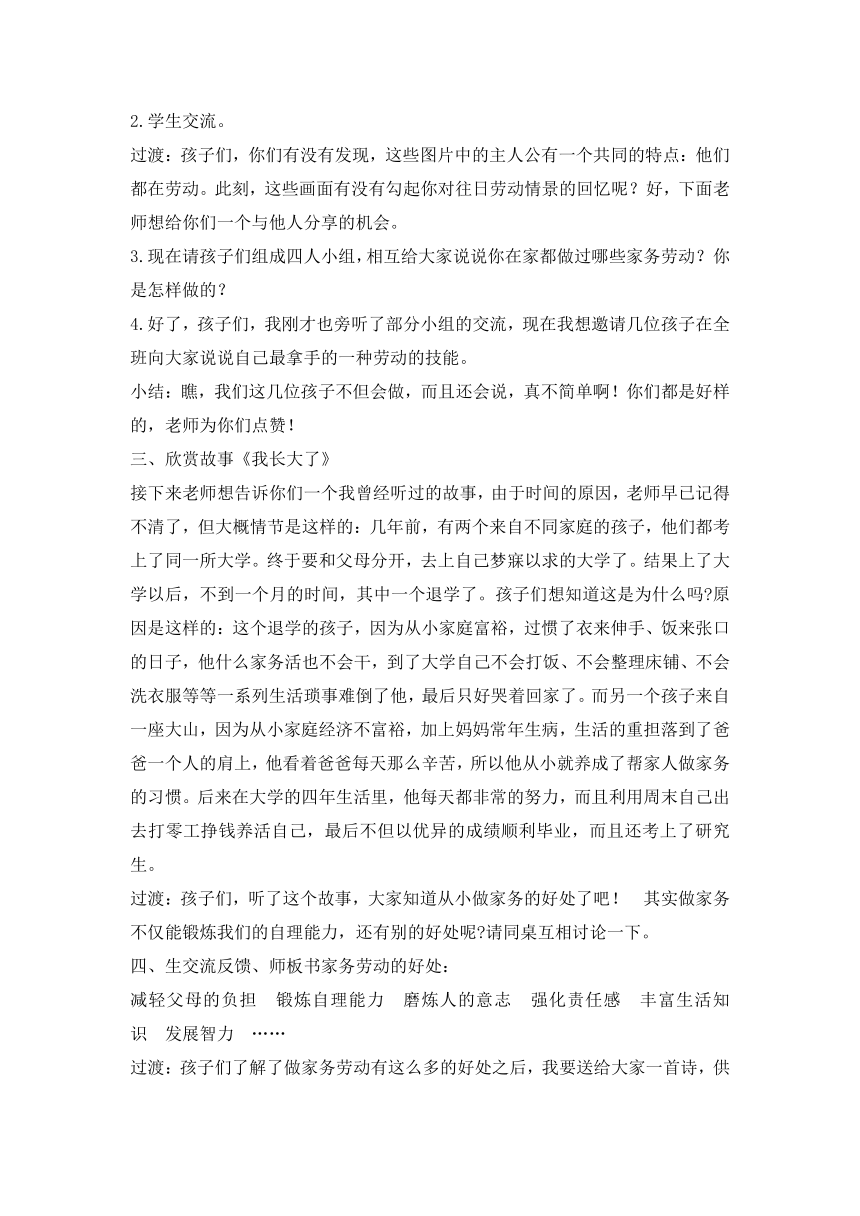 2.学生交流。

过渡：孩子们，你们有没有发现，这些图片中的主人公有一个共同的特点：他们都在劳动。此刻，这些画面有没有勾起你对往日劳动情景的回忆呢？好，下面老师想给你们一个与他人分享的机会。

3.现在请孩子们组成四人小组，相互给大家说说你在家都做过哪些家务劳动？你是怎样做的？

4.好了，孩子们，我刚才也旁听了部分小组的交流，现在我想邀请几位孩子在全班向大家说说自己最拿手的一种劳动的技能。

小结：瞧，我们这几位孩子不但会做，而且还会说，真不简单啊！你们都是好样的，老师为你们点赞！

三、欣赏故事《我长大了》

接下来老师想告诉你们一个我曾经听过的故事，由于时间的原因，老师早已记得不清了，但大概情节是这样的：几年前，有两个来自不同家庭的孩子，他们都考上了同一所大学。终于要和父母分开，去上自己梦寐以求的大学了。结果上了大学以后，不到一个月的时间，其中一个退学了。孩子们想知道这是为什么吗?原因是这样的：这个退学的孩子，因为从小家庭富裕，过惯了衣来伸手、饭来张口的日子，他什么家务活也不会干，到了大学自己不会打饭、不会整理床铺、不会洗衣服等等一系列生活琐事难倒了他，最后只好哭着回家了。而另一个孩子来自一座大山，因为从小家庭经济不富裕，加上妈妈常年生病，生活的重担落到了爸爸一个人的肩上，他看着爸爸每天那么辛苦，所以他从小就养成了帮家人做家务的习惯。后来在大学的四年生活里，他每天都非常的努力，而且利用周末自己出去打零工挣钱养活自己，最后不但以优异的成绩顺利毕业，而且还考上了研究生。

过渡：孩子们，听了这个故事，大家知道从小做家务的好处了吧！ 其实做家务不仅能锻炼我们的自理能力，还有别的好处呢?请同桌互相讨论一下。

四、生交流反馈、师板书家务劳动的好处：

减轻父母的负担 锻炼自理能力 磨炼人的意志 强化责任感 丰富生活知识 发展智力 ……

过渡：孩子们了解了做家务劳动有这么多的好处之后，我要送给大家一首诗，供